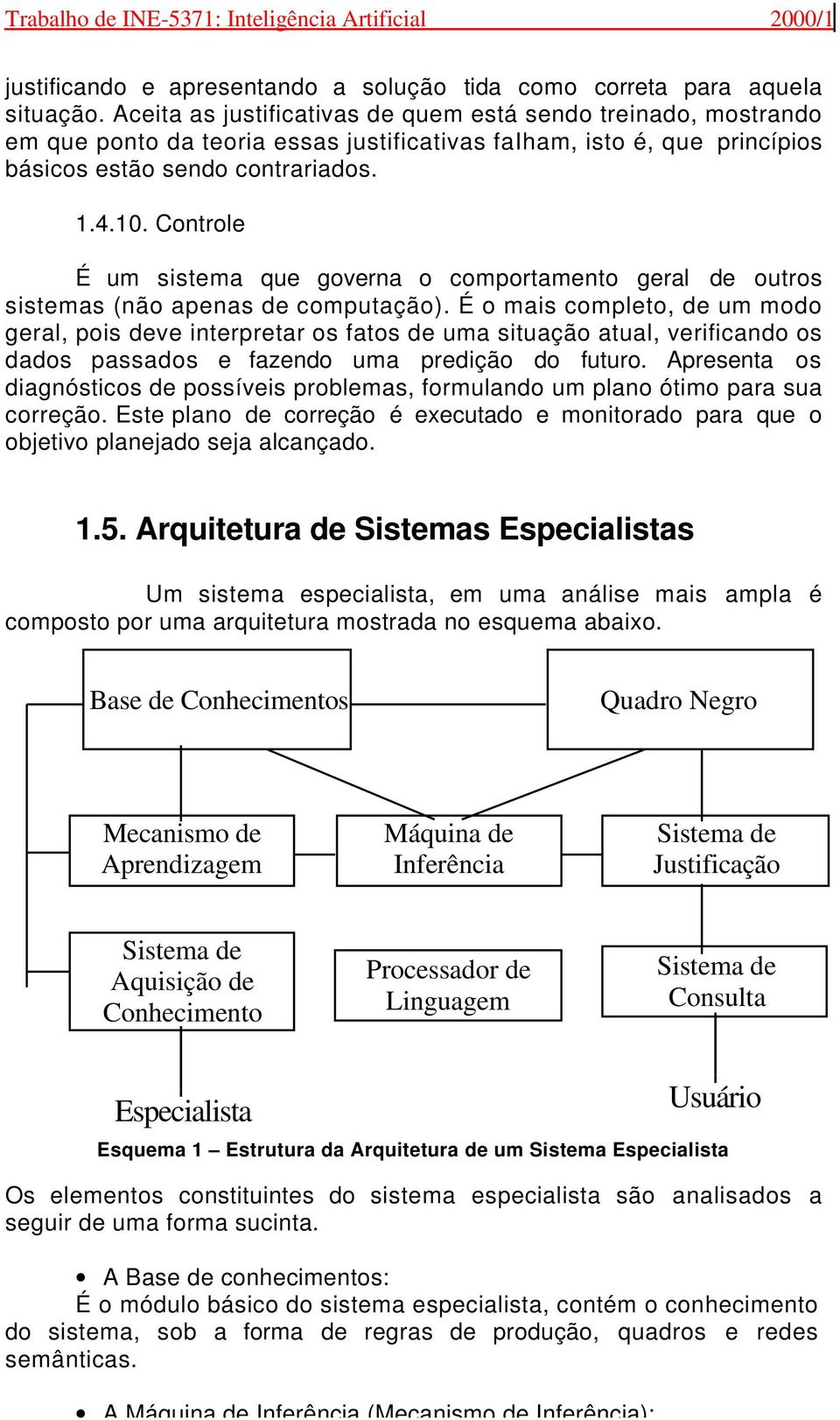 Trabalho de INE-5371: Inteligência Artificial 2000/1

justificando e apresentando a solução tida como correta para aquela situação. Aceita as justificativas de quem está sendo treinado, mostrando em que ponto da teoria essas justificativas falham, isto é, que princípios básicos estão sendo contrariados.

1.4.10. Controle

É um sistema que governa o comportamento geral de outros sistemas (não apenas de computação). É o mais completo, de um modo geral, pois deve interpretar os fatos de uma situação atual, verificando os dados passados e fazendo uma predição do futuro. Apresenta os diagnósticos de possíveis problemas, formulando um plano ótimo para sua correção. Este plano de correção é executado e monitorado para que o objetivo planejado seja alcançado.

1.5. Arquitetura de Sistemas Especialistas

Um sistema especialista, em uma análise mais ampla é composto por uma arquitetura mostrada no esquema abaixo.

Base de Conhecimentos

Quadro Negro

Mecanismo de Aprendizagem

Máquina de Inferência

Sistema de Justificação

Sistema de Aquisição de Conhecimento

Processador de Linguagem

Sistema de Consulta

Especialista

Usuário

Esquema 1 – Estrutura da Arquitetura de um Sistema Especialista

Os elementos constituintes do sistema especialista são analisados a seguir de uma forma sucinta.

• A Base de conhecimentos:
É o módulo básico do sistema especialista, contém o conhecimento do sistema, sob a forma de regras de produção, quadros e redes semânticas.

• A Máquina de Inferência (Mecanismo de Inferência):